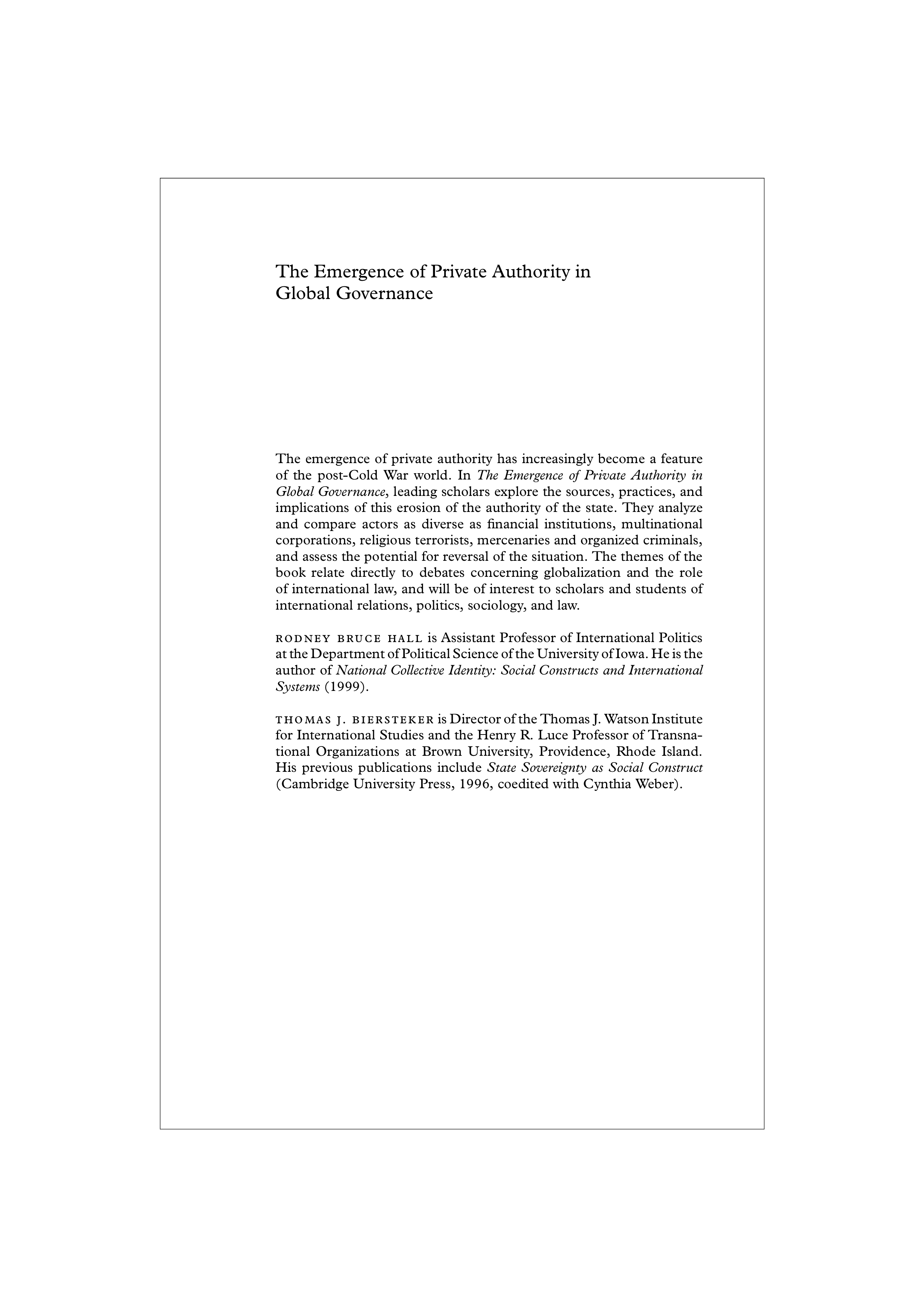 The Emergence of Private Authority in Global Governance

The emergence of private authority has increasingly become a feature of the post-Cold War world. In The Emergence of Private Authority in Global Governance, leading scholars explore the sources, practices, and implications of this erosion of the authority of the state. They analyze and compare actors as diverse as financial institutions, multinational corporations, religious terrorists, mercenaries and organized criminals, and assess the potential for reversal of the situation. The themes of the book relate directly to debates concerning globalization and the role of international law, and will be of interest to scholars and students of international relations, politics, sociology, and law.

RODNEY BRUCE HALL is Assistant Professor of International Politics at the Department of Political Science of the University of Iowa. He is the author of National Collective Identity: Social Constructs and International Systems (1999).

THOMAS J. BIERSTEKER is Director of the Thomas J. Watson Institute for International Studies and the Henry R. Luce Professor of Transnational Organizations at Brown University, Providence, Rhode Island. His previous publications include State Sovereignty as Social Construct (Cambridge University Press, 1996, coedited with Cynthia Weber).